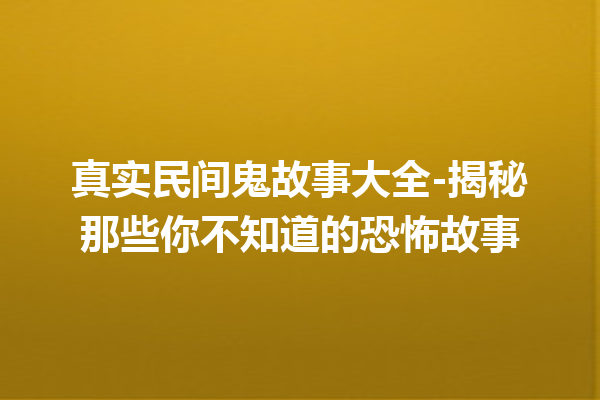 真实民间鬼故事大全-揭秘那些你不知道的恐怖故事